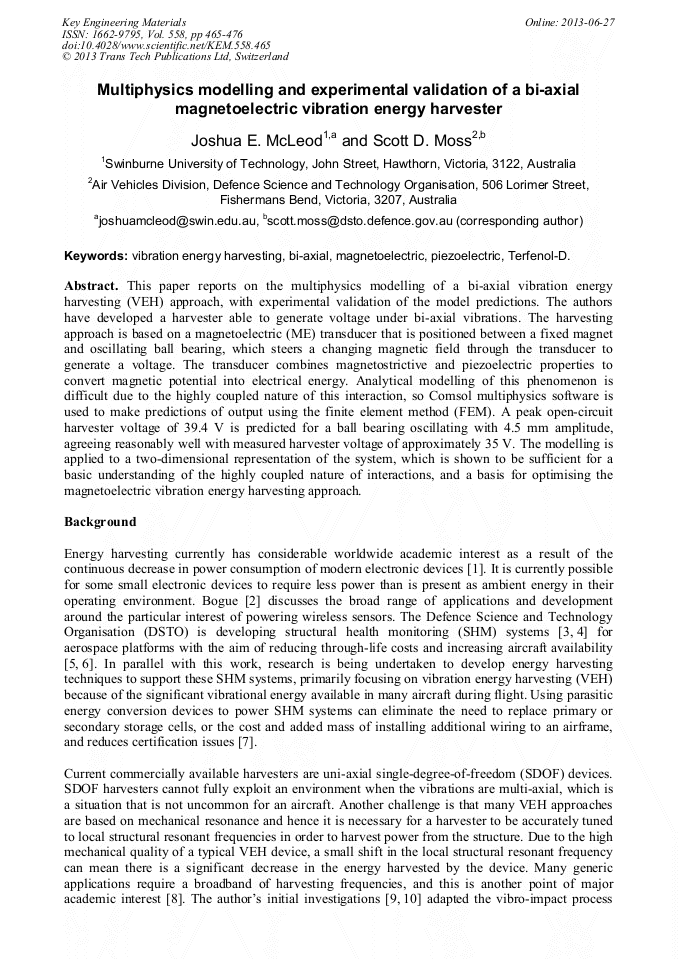 Key Engineering Materials
ISSN: 1662-9795, Vol. 558, pp 465-476
doi:10.4028/www.scientific.net/KEM.558.465
© 2013 Trans Tech Publications Ltd, Switzerland

Online: 2013-06-27

Multiphysics modelling and experimental validation of a bi-axial magnetoelectric vibration energy harvester

Joshua E. McLeod$^{1,a}$ and Scott D. Moss$^{2,b}$

$^1$Swinburne University of Technology, John Street, Hawthorn, Victoria, 3122, Australia

$^2$Air Vehicles Division, Defence Science and Technology Organisation, 506 Lorimer Street, Fishermans Bend, Victoria, 3207, Australia

$^a$joshuamcleod@swin.edu.au, $^b$scott.moss@dsto.defence.gov.au (corresponding author)

Keywords: vibration energy harvesting, bi-axial, magnetoelectric, piezoelectric, Terfenol-D.

Abstract. This paper reports on the multiphysics modelling of a bi-axial vibration energy harvesting (VEH) approach, with experimental validation of the model predictions. The authors have developed a harvester able to generate voltage under bi-axial vibrations. The harvesting approach is based on a magnetoelectric (ME) transducer that is positioned between a fixed magnet and oscillating ball bearing, which steers a changing magnetic field through the transducer to generate a voltage. The transducer combines magnetostrictive and piezoelectric properties to convert magnetic potential into electrical energy. Analytical modelling of this phenomenon is difficult due to the highly coupled nature of this interaction, so Comsol multiphysics software is used to make predictions of output using the finite element method (FEM). A peak open-circuit harvester voltage of 39.4 V is predicted for a ball bearing oscillating with 4.5 mm amplitude, agreeing reasonably well with measured harvester voltage of approximately 35 V. The modelling is applied to a two-dimensional representation of the system, which is shown to be sufficient for a basic understanding of the highly coupled nature of interactions, and a basis for optimising the magnetoelectric vibration energy harvesting approach.

Background

Energy harvesting currently has considerable worldwide academic interest as a result of the continuous decrease in power consumption of modern electronic devices [1]. It is currently possible for some small electronic devices to require less power than is present as ambient energy in their operating environment. Bogue [2] discusses the broad range of applications and development around the particular interest of powering wireless sensors. The Defence Science and Technology Organisation (DSTO) is developing structural health monitoring (SHM) systems [3, 4] for aerospace platforms with the aim of reducing through-life costs and increasing aircraft availability [5, 6]. In parallel with this work, research is being undertaken to develop energy harvesting techniques to support these SHM systems, primarily focusing on vibration energy harvesting (VEH) because of the significant vibrational energy available in many aircraft during flight. Using parasitic energy conversion devices to power SHM systems can eliminate the need to replace primary or secondary storage cells, or the cost and added mass of installing additional wiring to an airframe, and reduces certification issues [7].

Current commercially available harvesters are uni-axial single-degree-of-freedom (SDOF) devices. SDOF harvesters cannot fully exploit an environment when the vibrations are multi-axial, which is a situation that is not uncommon for an aircraft. Another challenge is that many VEH approaches are based on mechanical resonance and hence it is necessary for a harvester to be accurately tuned to local structural resonant frequencies in order to harvest power from the structure. Due to the high mechanical quality of a typical VEH device, a small shift in the local structural resonant frequency can mean there is a significant decrease in the energy harvested by the device. Many generic applications require a broadband of harvesting frequencies, and this is another point of major academic interest [8]. The author's initial investigations [9, 10] adapted the vibro-impact process